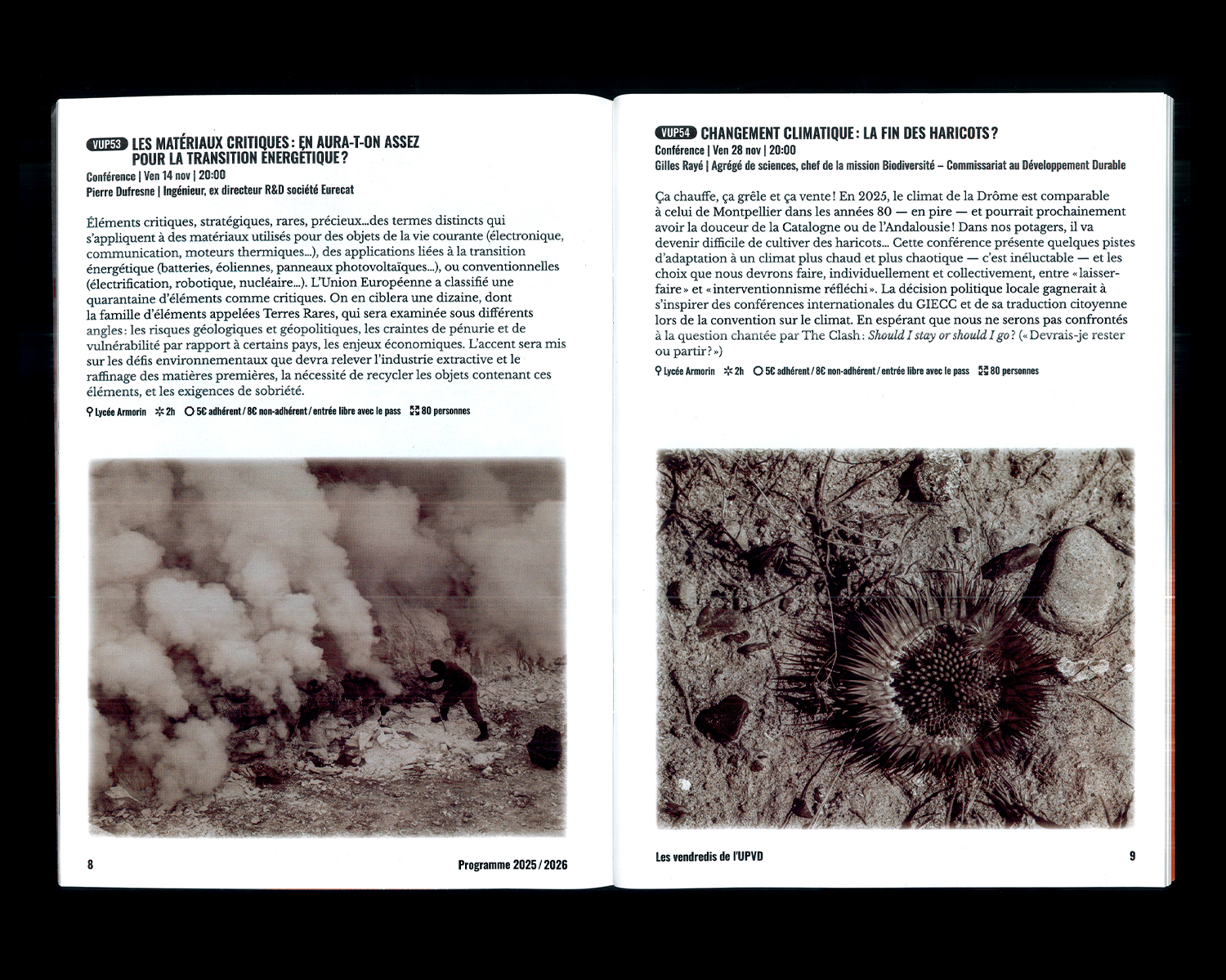 VUP53 LES MATÉRIAUX CRITIQUES : EN AURA-T-ON ASSEZ POUR LA TRANSITION ÉNERGÉTIQUE ?
Conférence | Ven 14 nov | 20:00
Pierre Dufresne | Ingénieur, ex directeur R&D société Eurecat

Éléments critiques, stratégiques, rares, précieux…des termes distincts qui s'appliquent à des matériaux utilisés pour des objets de la vie courante (électronique, communication, moteurs thermiques…), des applications liées à la transition énergétique (batteries, éoliennes, panneaux photovoltaïques…), ou conventionnelles (électrification, robotique, nucléaire…). L'Union Européenne a classifié une quarantaine d'éléments comme critiques. On en ciblera une dizaine, dont la famille d'éléments appelées Terres Rares, qui sera examinée sous différents angles : les risques géologiques et géopolitiques, les craintes de pénurie et de vulnérabilité par rapport à certains pays, les enjeux économiques. L'accent sera mis sur les défis environnementaux que devra relever l'industrie extractive et le raffinage des matières premières, la nécessité de recycler les objets contenant ces éléments, et les exigences de sobriété.

Lycée Armorin 2h 5€ adhérent / 8€ non-adhérent / entrée libre avec le pass 80 personnes

8 Programme 2025 / 2026

VUP54 CHANGEMENT CLIMATIQUE : LA FIN DES HARICOTS ?
Conférence | Ven 28 nov | 20:00
Gilles Rayé | Agrégé de sciences, chef de la mission Biodiversité – Commissariat au Développement Durable

Ça chauffe, ça grêle et ça vente ! En 2025, le climat de la Drôme est comparable à celui de Montpellier dans les années 80 — en pire — et pourrait prochainement avoir la douceur de la Catalogne ou de l'Andalousie ! Dans nos potagers, il va devenir difficile de cultiver des haricots… Cette conférence présente quelques pistes d'adaptation à un climat plus chaud et plus chaotique — c'est inéluctable — et les choix que nous devrons faire, individuellement et collectivement, entre « laisser-faire » et « interventionnisme réfléchi ». La décision politique locale gagnerait à s'inspirer des conférences internationales du GIECC et de sa traduction citoyenne lors de la convention sur le climat. En espérant que nous ne serons pas confrontés à la question chantée par The Clash : Should I stay or should I go ? (« Devrais-je rester ou partir ? »)

Lycée Armorin 2h 5€ adhérent / 8€ non-adhérent / entrée libre avec le pass 80 personnes

Les vendredis de l'UPVD 9